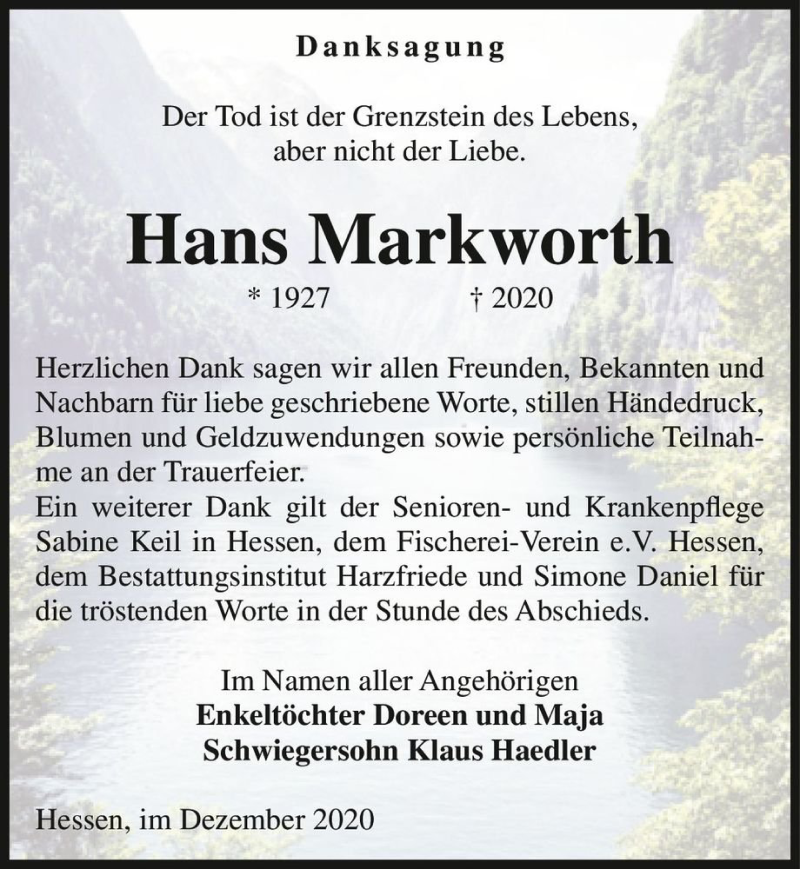 Danksagung

Der Tod ist der Grenzstein des Lebens, aber nicht der Liebe.

Hans Markworth

* 1927 † 2020

Herzlichen Dank sagen wir allen Freunden, Bekannten und Nachbarn für liebe geschriebene Worte, stillen Händedruck, Blumen und Geldzuwendungen sowie persönliche Teilnahme an der Trauerfeier.
Ein weiterer Dank gilt der Senioren- und Krankenpflege Sabine Keil in Hessen, dem Fischerei-Verein e.V. Hessen, dem Bestattungsinstitut Harzfriede und Simone Daniel für die tröstenden Worte in der Stunde des Abschieds.

Im Namen aller Angehörigen
Enkeltöchter Doreen und Maja
Schwiegersohn Klaus Haedler

Hessen, im Dezember 2020